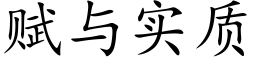 赋与实质